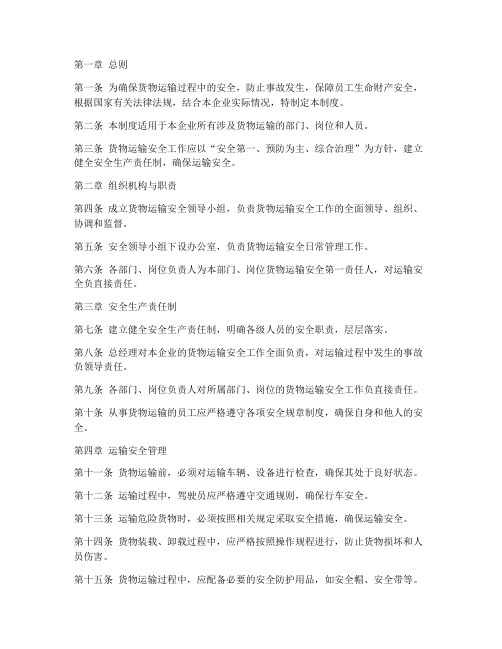 第一章 总则

第一条 为确保货物运输过程中的安全，防止事故发生，保障员工生命财产安全，根据国家有关法律法规，结合本企业实际情况，特制定本制度。

第二条 本制度适用于本企业所有涉及货物运输的部门、岗位和人员。

第三条 货物运输安全工作应以“安全第一、预防为主、综合治理”为方针，建立健全安全生产责任制，确保运输安全。

第二章 组织机构与职责

第四条 成立货物运输安全领导小组，负责货物运输安全工作的全面领导、组织、协调和监督。

第五条 安全领导小组下设办公室，负责货物运输安全日常管理工作。

第六条 各部门、岗位负责人为本部门、岗位货物运输安全第一责任人，对运输安全负直接责任。

第三章 安全生产责任制

第七条 建立健全安全生产责任制，明确各级人员的安全职责，层层落实。

第八条 总经理对本企业的货物运输安全工作全面负责，对运输过程中发生的事故负领导责任。

第九条 各部门、岗位负责人对所属部门、岗位的货物运输安全工作负直接责任。

第十条 从事货物运输的员工应严格遵守各项安全规章制度，确保自身和他人的安全。

第四章 运输安全管理

第十一条 货物运输前，必须对运输车辆、设备进行检查，确保其处于良好状态。

第十二条 运输过程中，驾驶员应严格遵守交通规则，确保行车安全。

第十三条 运输危险货物时，必须按照相关规定采取安全措施，确保运输安全。

第十四条 货物装载、卸载过程中，应严格按照操作规程进行，防止货物损坏和人员伤害。

第十五条 货物运输过程中，应配备必要的安全防护用品，如安全帽、安全带等。